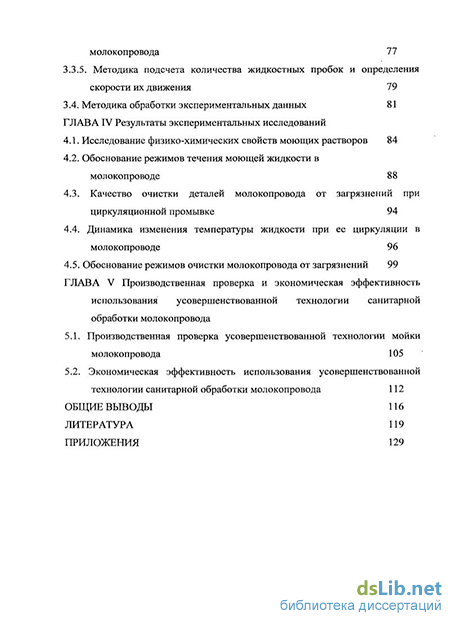 молокопровода 77

3.3.5. Методика подсчета количества жидкостных пробок и определения скорости их движения 79

3.4. Методика обработки экспериментальных данных 81

ГЛАВА IV Результаты экспериментальных исследований

4.1. Исследование физико-химических свойств моющих растворов 84

4.2. Обоснование режимов течения моющей жидкости в молокопроводе 88

4.3. Качество очистки деталей молокопровода от загрязнений при циркуляционной промывке 94

4.4. Динамика изменения температуры жидкости при ее циркуляции в молокопроводе 96

4.5. Обоснование режимов очистки молокопровода от загрязнений 99

ГЛАВА V Производственная проверка и экономическая эффективность использования усовершенствованной технологии санитарной обработки молокопровода

5.1. Производственная проверка усовершенствованной технологии мойки молокопровода 105

5.2. Экономическая эффективность использования усовершенствованной технологии санитарной обработки молокопровода 112

ОБЩИЕ ВЫВОДЫ 116

ЛИТЕРАТУРА 119

ПРИЛОЖЕНИЯ 129

dsLib.net
библиотека диссертаций